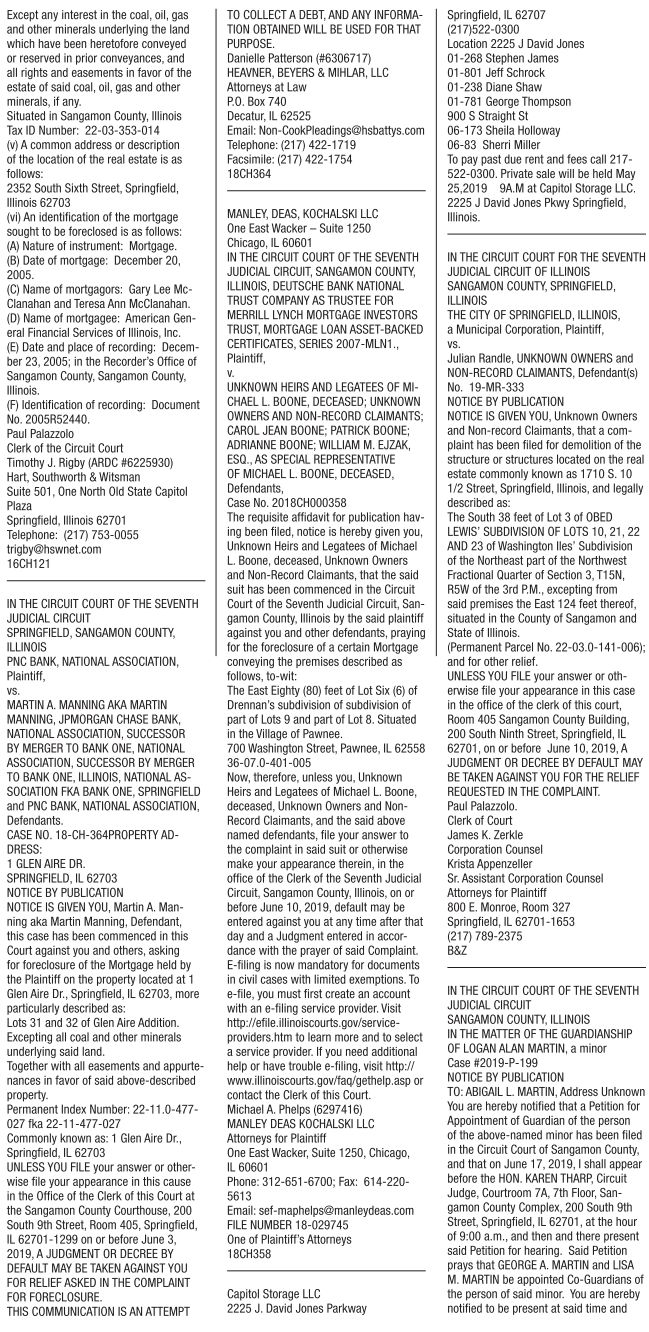 Except any interest in the coal, oil, gas and other minerals underlying the land which have been heretofore conveyed or reserved in prior conveyances, and all rights and easements in favor of the estate of said coal, oil, gas and other minerals, if any.
Situated in Sangamon County, Illinois
Tax ID Number: 22-03-353-014
(v) A common address or description of the location of the real estate is as follows:
2352 South Sixth Street, Springfield, Illinois 62703
(vi) An identification of the mortgage sought to be foreclosed is as follows:
(A) Nature of instrument: Mortgage.
(B) Date of mortgage: December 20, 2005.
(C) Name of mortgagors: Gary Lee McClanahan and Teresa Ann McClanahan.
(D) Name of mortgagee: American General Financial Services of Illinois, Inc.
(E) Date and place of recording: December 23, 2005; in the Recorder's Office of Sangamon County, Sangamon County, Illinois.
(F) Identification of recording: Document No. 2005R52440.
Paul Palazzolo
Clerk of the Circuit Court
Timothy J. Rigby (ARDC #6225930)
Hart, Southworth & Witsman
Suite 501, One North Old State Capitol Plaza
Springfield, Illinois 62701
Telephone: (217) 753-0055
trigby@hswnet.com
16CH121

IN THE CIRCUIT COURT OF THE SEVENTH JUDICIAL CIRCUIT
SPRINGFIELD, SANGAMON COUNTY, ILLINOIS
PNC BANK, NATIONAL ASSOCIATION, Plaintiff,
vs.
MARTIN A. MANNING AKA MARTIN MANNING, JPMORGAN CHASE BANK, NATIONAL ASSOCIATION, SUCCESSOR BY MERGER TO BANK ONE, NATIONAL ASSOCIATION, SUCCESSOR BY MERGER TO BANK ONE, ILLINOIS, NATIONAL ASSOCIATION FKA BANK ONE, SPRINGFIELD and PNC BANK, NATIONAL ASSOCIATION, Defendants.
CASE NO. 18-CH-364PROPERTY ADDRESS:
1 GLEN AIRE DR.
SPRINGFIELD, IL 62703
NOTICE BY PUBLICATION
NOTICE IS GIVEN YOU, Martin A. Manning aka Martin Manning, Defendant, this case has been commenced in this Court against you and others, asking for foreclosure of the Mortgage held by the Plaintiff on the property located at 1 Glen Aire Dr., Springfield, IL 62703, more particularly described as:
Lots 31 and 32 of Glen Aire Addition. Excepting all coal and other minerals underlying said land.
Together with all easements and appurtenances in favor of said above-described property.
Permanent Index Number: 22-11.0-477-027 fka 22-11-477-027
Commonly known as: 1 Glen Aire Dr., Springfield, IL 62703
UNLESS YOU FILE your answer or otherwise file your appearance in this cause in the Office of the Clerk of this Court at the Sangamon County Courthouse, 200 South 9th Street, Room 405, Springfield, IL 62701-1299 on or before June 3, 2019, A JUDGMENT OR DECREE BY DEFAULT MAY BE TAKEN AGAINST YOU FOR RELIEF ASKED IN THE COMPLAINT FOR FORECLOSURE.
THIS COMMUNICATION IS AN ATTEMPT TO COLLECT A DEBT, AND ANY INFORMATION OBTAINED WILL BE USED FOR THAT PURPOSE.
Danielle Patterson (#6306717)
HEAVNER, BEYERS & MIHLAR, LLC
Attorneys at Law
P.O. Box 740
Decatur, IL 62525
Email: Non-CookPleadings@hsbattys.com
Telephone: (217) 422-1719
Facsimile: (217) 422-1754
18CH364

MANLEY, DEAS, KOCHALSKI LLC
One East Wacker – Suite 1250
Chicago, IL 60601
IN THE CIRCUIT COURT OF THE SEVENTH JUDICIAL CIRCUIT, SANGAMON COUNTY, ILLINOIS, DEUTSCHE BANK NATIONAL TRUST COMPANY AS TRUSTEE FOR MERRILL LYNCH MORTGAGE INVESTORS TRUST, MORTGAGE LOAN ASSET-BACKED CERTIFICATES, SERIES 2007-MLN1., Plaintiff,
v.
UNKNOWN HEIRS AND LEGATEES OF MICHAEL L. BOONE, DECEASED; UNKNOWN OWNERS AND NON-RECORD CLAIMANTS; CAROL JEAN BOONE; PATRICK BOONE; ADRIANNE BOONE; WILLIAM M. EJZAK, ESQ., AS SPECIAL REPRESENTATIVE OF MICHAEL L. BOONE, DECEASED, Defendants,
Case No. 2018CH000358
The requisite affidavit for publication having been filed, notice is hereby given you, Unknown Heirs and Legatees of Michael L. Boone, deceased, Unknown Owners and Non-Record Claimants, that the said suit has been commenced in the Circuit Court of the Seventh Judicial Circuit, Sangamon County, Illinois by the said plaintiff against you and other defendants, praying for the foreclosure of a certain Mortgage conveying the premises described as follows, to-wit:
The East Eighty (80) feet of Lot Six (6) of Drennan's subdivision of subdivision of part of Lots 9 and part of Lot 8. Situated in the Village of Pawnee.
700 Washington Street, Pawnee, IL 62558
36-07.0-401-005
Now, therefore, unless you, Unknown Heirs and Legatees of Michael L. Boone, deceased, Unknown Owners and Non-Record Claimants, and the said above named defendants, file your answer to the complaint in said suit or otherwise make your appearance therein, in the office of the Clerk of the Seventh Judicial Circuit, Sangamon County, Illinois, on or before June 10, 2019, default may be entered against you at any time after that day and a Judgment entered in accordance with the prayer of said Complaint.
E-filing is now mandatory for documents in civil cases with limited exemptions. To e-file, you must first create an account with an e-filing service provider. Visit http://efile.illinoiscourts.gov/service-providers.htm to learn more and to select a service provider. If you need additional help or have trouble e-filing, visit http://www.illinoiscourts.gov/faq/gethelp.asp or contact the Clerk of this Court.
Michael A. Phelps (6297416)
MANLEY DEAS KOCHALSKI LLC
Attorneys for Plaintiff
One East Wacker, Suite 1250, Chicago, IL 60601
Phone: 312-651-6700; Fax: 614-220-5613
Email: sef-maphelps@manleydeas.com
FILE NUMBER 18-029745
One of Plaintiff's Attorneys
18CH358

Capitol Storage LLC
2225 J. David Jones Parkway
Springfield, IL 62707
(217)522-0300
Location 2225 J David Jones
01-268 Stephen James
01-801 Jeff Schrock
01-238 Diane Shaw
01-781 George Thompson
900 S Straight St
06-173 Sheila Holloway
06-83 Sherri Miller
To pay past due rent and fees call 217-522-0300. Private sale will be held May 25,2019 9A.M at Capitol Storage LLC. 2225 J David Jones Pkwy Springfield, Illinois.

IN THE CIRCUIT COURT FOR THE SEVENTH JUDICIAL CIRCUIT OF ILLINOIS
SANGAMON COUNTY, SPRINGFIELD, ILLINOIS
THE CITY OF SPRINGFIELD, ILLINOIS, a Municipal Corporation, Plaintiff,
vs.
Julian Randle, UNKNOWN OWNERS and NON-RECORD CLAIMANTS, Defendant(s)
No. 19-MR-333
NOTICE BY PUBLICATION
NOTICE IS GIVEN YOU, Unknown Owners and Non-record Claimants, that a complaint has been filed for demolition of the structure or structures located on the real estate commonly known as 1710 S. 10 1/2 Street, Springfield, Illinois, and legally described as:
The South 38 feet of Lot 3 of OBED LEWIS' SUBDIVISION OF LOTS 10, 21, 22 AND 23 of Washington Iles' Subdivision of the Northeast part of the Northwest Fractional Quarter of Section 3, T15N, R5W of the 3rd P.M., excepting from said premises the East 124 feet thereof, situated in the County of Sangamon and State of Illinois.
(Permanent Parcel No. 22-03.0-141-006); and for other relief.
UNLESS YOU FILE your answer or otherwise file your appearance in this case in the office of the clerk of this court, Room 405 Sangamon County Building, 200 South Ninth Street, Springfield, IL 62701, on or before June 10, 2019, A JUDGMENT OR DECREE BY DEFAULT MAY BE TAKEN AGAINST YOU FOR THE RELIEF REQUESTED IN THE COMPLAINT.
Paul Palazzolo.
Clerk of Court
James K. Zerkle
Corporation Counsel
Krista Appenzeller
Sr. Assistant Corporation Counsel
Attorneys for Plaintiff
800 E. Monroe, Room 327
Springfield, IL 62701-1653
(217) 789-2375
B&Z

IN THE CIRCUIT COURT OF THE SEVENTH JUDICIAL CIRCUIT
SANGAMON COUNTY, ILLINOIS
IN THE MATTER OF THE GUARDIANSHIP OF LOGAN ALAN MARTIN, a minor
Case #2019-P-199
NOTICE BY PUBLICATION
TO: ABIGAIL L. MARTIN, Address Unknown
You are hereby notified that a Petition for Appointment of Guardian of the person of the above-named minor has been filed in the Circuit Court of Sangamon County, and that on June 17, 2019, I shall appear before the HON. KAREN THARP, Circuit Judge, Courtroom 7A, 7th Floor, Sangamon County Complex, 200 South 9th Street, Springfield, IL 62701, at the hour of 9:00 a.m., and then and there present said Petition for hearing. Said Petition prays that GEORGE A. MARTIN and LISA M. MARTIN be appointed Co-Guardians of the person of said minor. You are hereby notified to be present at said time and